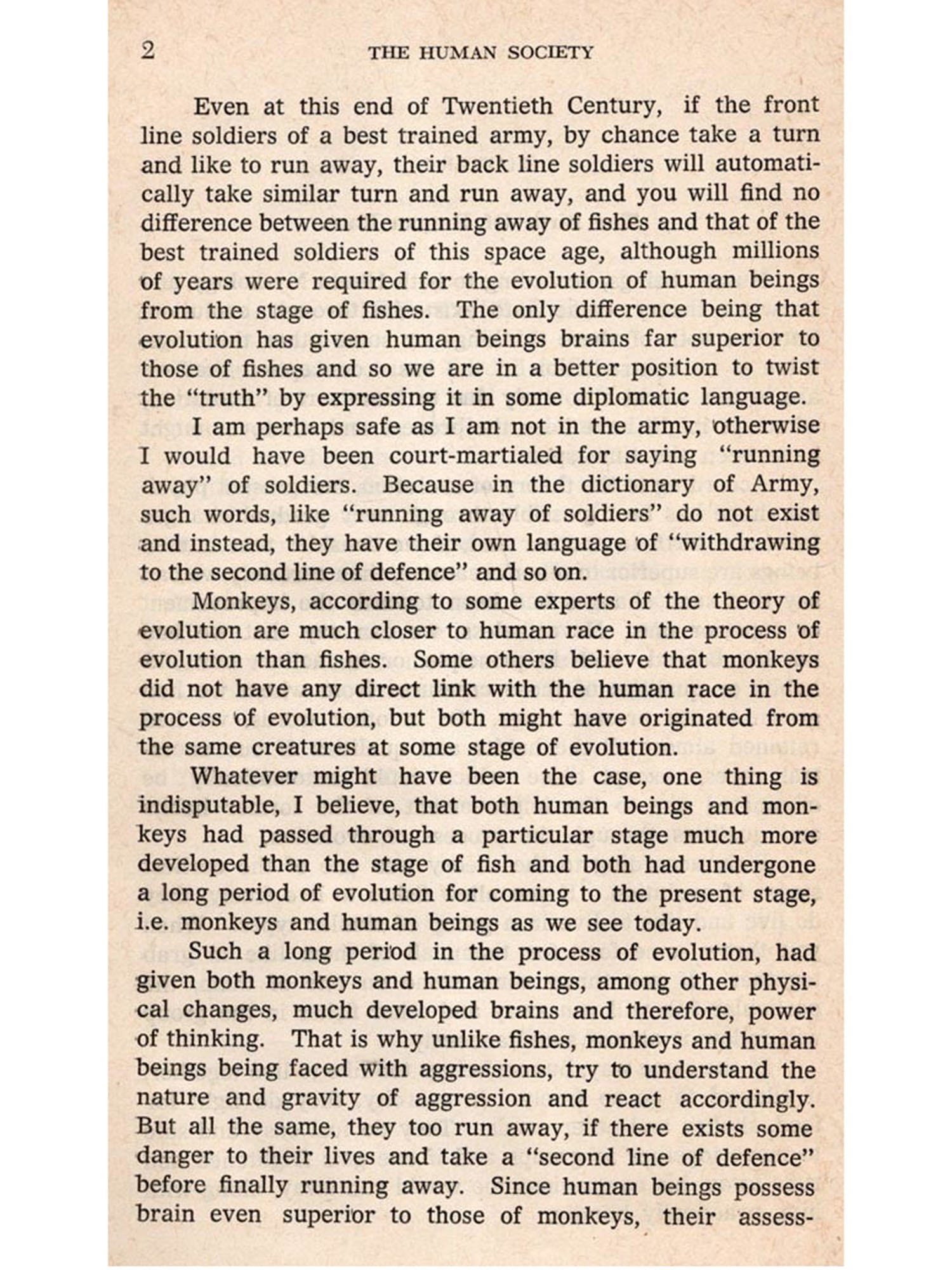 2 THE HUMAN SOCIETY

Even at this end of Twentieth Century, if the front line soldiers of a best trained army, by chance take a turn and like to run away, their back line soldiers will automatically take similar turn and run away, and you will find no difference between the running away of fishes and that of the best trained soldiers of this space age, although millions of years were required for the evolution of human beings from the stage of fishes. The only difference being that evolution has given human beings brains far superior to those of fishes and so we are in a better position to twist the "truth" by expressing it in some diplomatic language.

I am perhaps safe as I am not in the army, otherwise I would have been court-martialed for saying "running away" of soldiers. Because in the dictionary of Army, such words, like "running away of soldiers" do not exist and instead, they have their own language of "withdrawing to the second line of defence" and so on.

Monkeys, according to some experts of the theory of evolution are much closer to human race in the process of evolution than fishes. Some others believe that monkeys did not have any direct link with the human race in the process of evolution, but both might have originated from the same creatures at some stage of evolution.

Whatever might have been the case, one thing is indisputable, I believe, that both human beings and monkeys had passed through a particular stage much more developed than the stage of fish and both had undergone a long period of evolution for coming to the present stage, i.e. monkeys and human beings as we see today.

Such a long period in the process of evolution, had given both monkeys and human beings, among other physical changes, much developed brains and therefore, power of thinking. That is why unlike fishes, monkeys and human beings being faced with aggressions, try to understand the nature and gravity of aggression and react accordingly. But all the same, they too run away, if there exists some danger to their lives and take a "second line of defence" before finally running away. Since human beings possess brain even superior to those of monkeys, their assess-